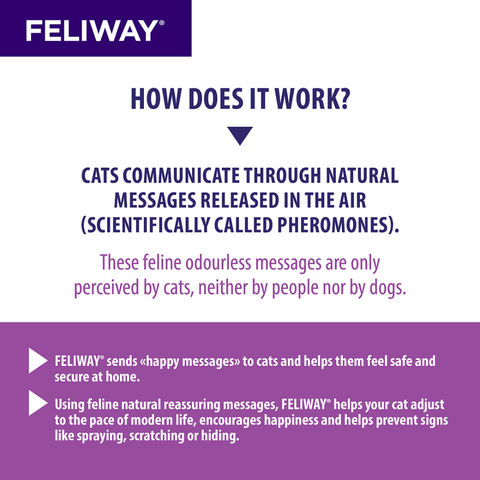 FELIWAY®

HOW DOES IT WORK?

CATS COMMUNICATE THROUGH NATURAL MESSAGES RELEASED IN THE AIR (SCIENTIFICALLY CALLED PHEROMONES).

These feline odourless messages are only perceived by cats, neither by people nor by dogs.

FELIWAY® sends «happy messages» to cats and helps them feel safe and secure at home.

Using feline natural reassuring messages, FELIWAY® helps your cat adjust to the pace of modern life, encourages happiness and helps prevent signs like spraying, scratching or hiding.